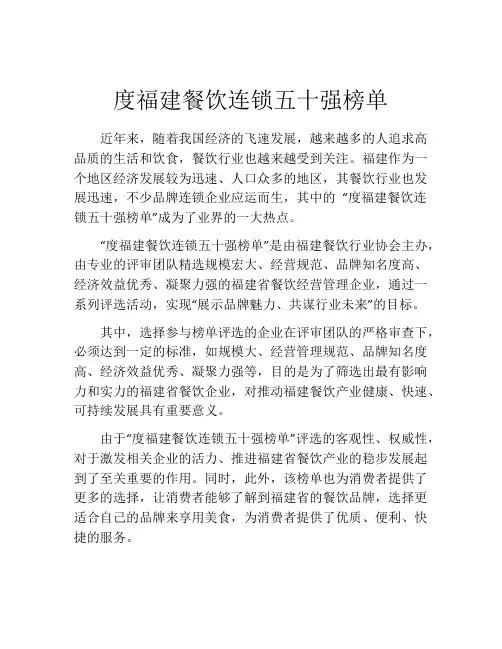 度福建餐饮连锁五十强榜单

近年来，随着我国经济的飞速发展，越来越多的人追求高品质的生活和饮食，餐饮行业也越来越受到关注。福建作为一个地区经济发展较为迅速、人口众多的地区，其餐饮行业也发展迅速，不少品牌连锁企业应运而生，其中的“度福建餐饮连锁五十强榜单”成为了业界的一大热点。

“度福建餐饮连锁五十强榜单”是由福建餐饮行业协会主办，由专业的评审团队精选规模宏大、经营规范、品牌知名度高、经济效益优秀、凝聚力强的福建省餐饮经营管理企业，通过一系列评选活动，实现“展示品牌魅力、共谋行业未来”的目标。

其中，选择参与榜单评选的企业在评审团队的严格审查下，必须达到一定的标准，如规模大、经营管理规范、品牌知名度高、经济效益优秀、凝聚力强等，目的是为了筛选出最有影响力和实力的福建省餐饮企业，对推动福建餐饮产业健康、快速、可持续发展具有重要意义。

由于“度福建餐饮连锁五十强榜单”评选的客观性、权威性，对于激发相关企业的活力、推进福建省餐饮产业的稳步发展起到了至关重要的作用。同时，此外，该榜单也为消费者提供了更多的选择，让消费者能够了解到福建省的餐饮品牌，选择更适合自己的品牌来享用美食，为消费者提供了优质、便利、快捷的服务。